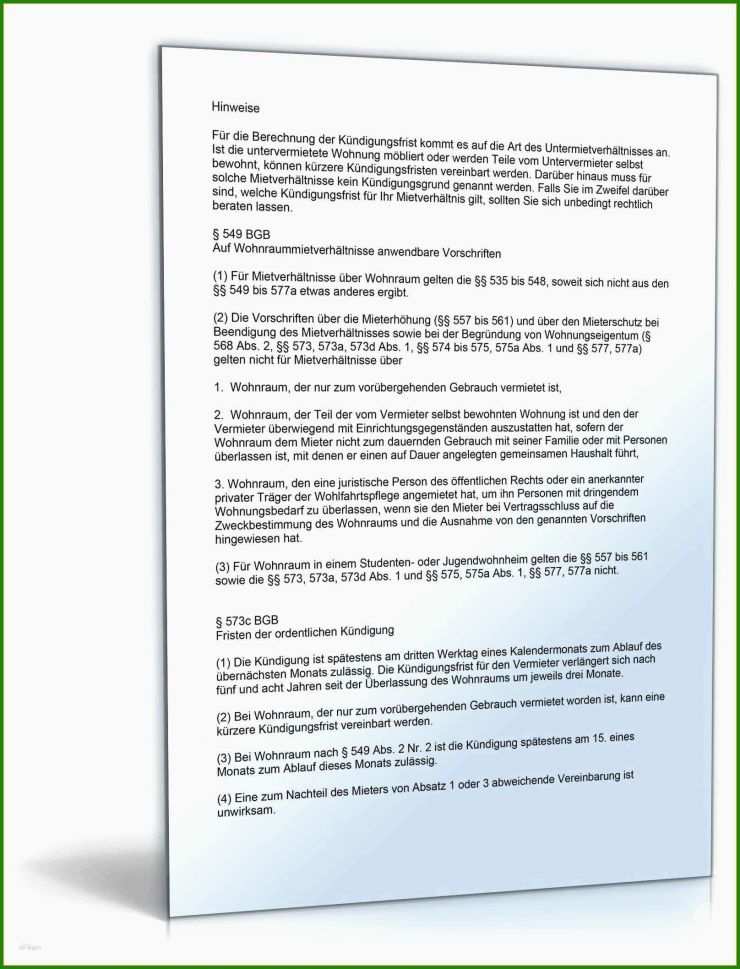 Hinweise

Für die Berechnung der Kündigungsfrist kommt es auf die Art des Untermietverhältnisses an. Ist die untervermietete Wohnung möbliert oder werden Teile vom Untervermieter selbst bewohnt, können kürzere Kündigungsfristen vereinbart werden. Darüber hinaus muss für solche Mietverhältnisse kein Kündigungsgrund genannt werden. Falls Sie im Zweifel darüber sind, welche Kündigungsfrist für Ihr Mietverhältnis gilt, sollten Sie sich unbedingt rechtlich beraten lassen.

§ 549 BGB
Auf Wohnraummietverhältnisse anwendbare Vorschriften

(1) Für Mietverhältnisse über Wohnraum gelten die §§ 535 bis 548, soweit sich nicht aus den §§ 549 bis 577a etwas anderes ergibt.

(2) Die Vorschriften über die Mieterhöhung (§§ 557 bis 561) und über den Mieterschutz bei Beendigung des Mietverhältnisses sowie bei der Begründung von Wohnungseigentum (§ 568 Abs. 2, §§ 573, 573a, 573d Abs. 1, §§ 574 bis 575, 575a Abs. 1 und §§ 577, 577a) gelten nicht für Mietverhältnisse über

1. Wohnraum, der nur zum vorübergehenden Gebrauch vermietet ist,

2. Wohnraum, der Teil der vom Vermieter selbst bewohnten Wohnung ist und den der Vermieter überwiegend mit Einrichtungsgegenständen auszustatten hat, sofern der Wohnraum dem Mieter nicht zum dauernden Gebrauch mit seiner Familie oder mit Personen überlassen ist, mit denen er einen auf Dauer angelegten gemeinsamen Haushalt führt,

3. Wohnraum, den eine juristische Person des öffentlichen Rechts oder ein anerkannter privater Träger der Wohlfahrtspflege angemietet hat, um ihn Personen mit dringendem Wohnungsbedarf zu überlassen, wenn sie den Mieter bei Vertragsschluss auf die Zweckbestimmung des Wohnraums und die Ausnahme von den genannten Vorschriften hingewiesen hat.

(3) Für Wohnraum in einem Studenten- oder Jugendwohnheim gelten die §§ 557 bis 561 sowie die §§ 573, 573a, 573d Abs. 1 und §§ 575, 575a Abs. 1, §§ 577, 577a nicht.

§ 573c BGB
Fristen der ordentlichen Kündigung

(1) Die Kündigung ist spätestens am dritten Werktag eines Kalendermonats zum Ablauf des übernächsten Monats zulässig. Die Kündigungsfrist für den Vermieter verlängert sich nach fünf und acht Jahren seit der Überlassung des Wohnraums um jeweils drei Monate.

(2) Bei Wohnraum, der nur zum vorübergehenden Gebrauch vermietet worden ist, kann eine kürzere Kündigungsfrist vereinbart werden.

(3) Bei Wohnraum nach § 549 Abs. 2 Nr. 2 ist die Kündigung spätestens am 15. eines Monats zum Ablauf dieses Monats zulässig.

(4) Eine zum Nachteil des Mieters von Absatz 1 oder 3 abweichende Vereinbarung ist unwirksam.